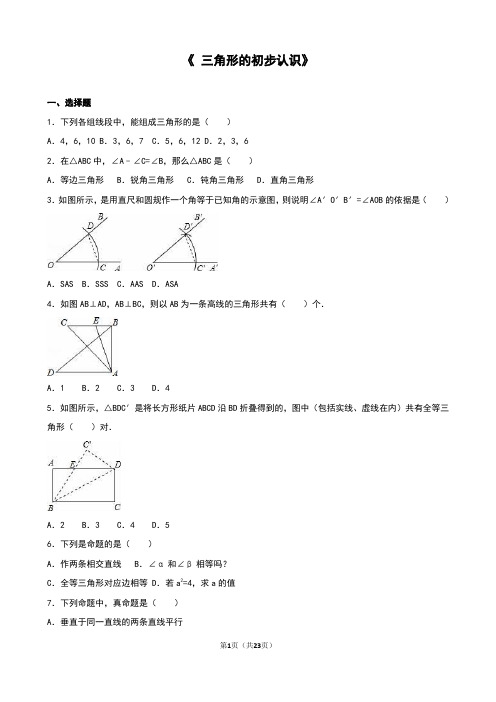 《 三角形的初步认识》

一、选择题

1．下列各组线段中，能组成三角形的是（　　）

A．4，6，10 B．3，6，7 C．5，6，12 D．2，3，6

2．在△ABC 中，∠A﹣∠C=∠B，那么△ABC 是（　　）

A．等边三角形　B．锐角三角形　C．钝角三角形　D．直角三角形

3．如图所示，是用直尺和圆规作一个角等于已知角的示意图，则说明∠A′O′B′=∠AOB 的依据是（　　）

B D O C A　B′ D′ O′ C′ A′

A．SAS　B．SSS　C．AAS　D．ASA

4．如图 AB⊥AD，AB⊥BC，则以 AB 为一条高线的三角形共有（　　）个．

C E B D A

A．1　B．2　C．3　D．4

5．如图所示，△BDC′是将长方形纸片 ABCD 沿 BD 折叠得到的，图中（包括实线、虚线在内）共有全等三角形（　　）对．

C′ A E D B C

A．2　B．3　C．4　D．5

6．下列是命题的是（　　）

A．作两条相交直线　B．∠α 和∠β 相等吗？

C．全等三角形对应边相等 D．若 $a^2=4$，求 a 的值

7．下列命题中，真命题是（　　）

A．垂直于同一直线的两条直线平行

第1页（共23页）